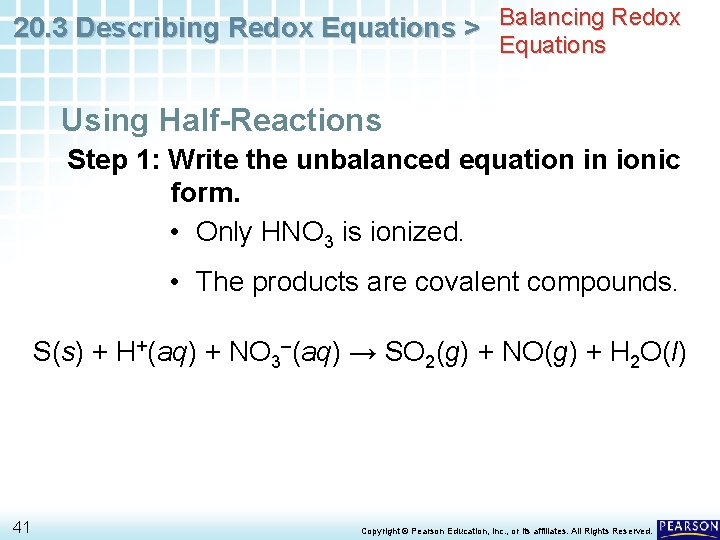 20.3 Describing Redox Equations > Balancing Redox Equations

Using Half-Reactions

Step 1: Write the unbalanced equation in ionic form.

• Only $HNO_3$ is ionized.

• The products are covalent compounds.

$S(s) + H^+(aq) + NO_3^-(aq) \rightarrow SO_2(g) + NO(g) + H_2O(l)$

41

Copyright © Pearson Education, Inc., or its affiliates. All Rights Reserved.

PEARSON